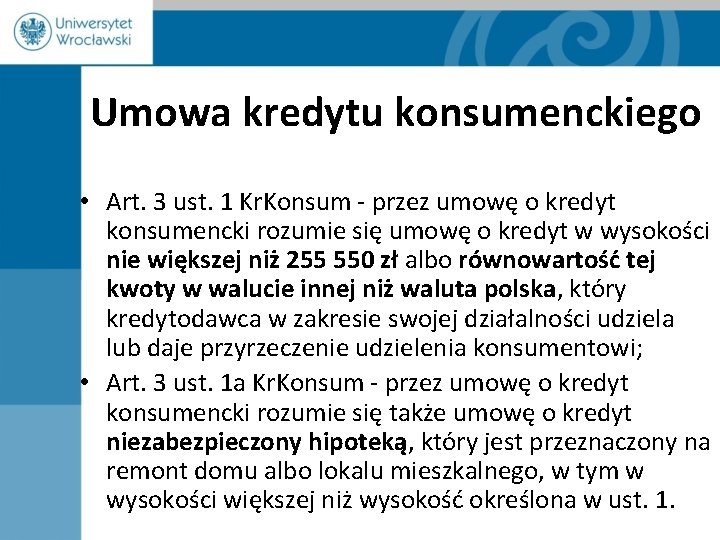 Uniwersytet Wrocławski

Umowa kredytu konsumenckiego

• Art. 3 ust. 1 KrKonsum - przez umowę o kredyt konsumencki rozumie się umowę o kredyt w wysokości nie większej niż 255 550 zł albo równowartość tej kwoty w walucie innej niż waluta polska, który kredytodawca w zakresie swojej działalności udziela lub daje przyrzeczenie udzielenia konsumentowi;

• Art. 3 ust. 1a KrKonsum - przez umowę o kredyt konsumencki rozumie się także umowę o kredyt niezabezpieczony hipoteką, który jest przeznaczony na remont domu albo lokalu mieszkalnego, w tym w wysokości większej niż wysokość określona w ust. 1.